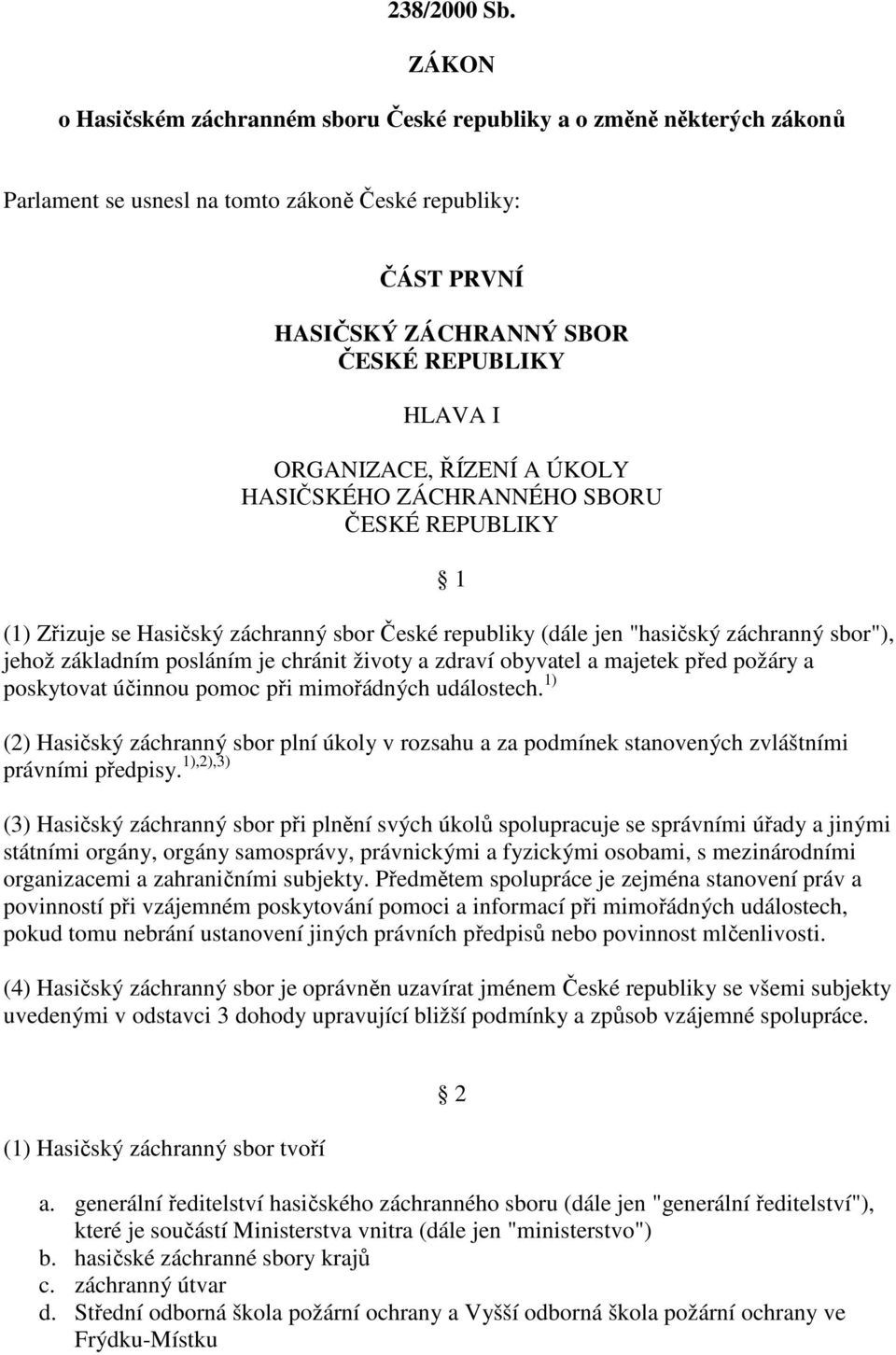 238/2000 Sb.

ZÁKON

o Hasičském záchranném sboru České republiky a o změně některých zákonů

Parlament se usnesl na tomto zákoně České republiky:

ČÁST PRVNÍ

HASIČSKÝ ZÁCHRANNÝ SBOR ČESKÉ REPUBLIKY

HLAVA I

ORGANIZACE, ŘÍZENÍ A ÚKOLY HASIČSKÉHO ZÁCHRANNÉHO SBORU ČESKÉ REPUBLIKY

§ 1

(1) Zřizuje se Hasičský záchranný sbor České republiky (dále jen "hasičský záchranný sbor"), jehož základním posláním je chránit životy a zdraví obyvatel a majetek před požáry a poskytovat účinnou pomoc při mimořádných událostech. $^{1)}$

(2) Hasičský záchranný sbor plní úkoly v rozsahu a za podmínek stanovených zvláštními právními předpisy. $^{1),2),3)}$

(3) Hasičský záchranný sbor při plnění svých úkolů spolupracuje se správními úřady a jinými státními orgány, orgány samosprávy, právnickými a fyzickými osobami, s mezinárodními organizacemi a zahraničními subjekty. Předmětem spolupráce je zejména stanovení práv a povinností při vzájemném poskytování pomoci a informací při mimořádných událostech, pokud tomu nebrání ustanovení jiných právních předpisů nebo povinnost mlčenlivosti.

(4) Hasičský záchranný sbor je oprávněn uzavírat jménem České republiky se všemi subjekty uvedenými v odstavci 3 dohody upravující bližší podmínky a způsob vzájemné spolupráce.

§ 2

(1) Hasičský záchranný sbor tvoří

a. generální ředitelství hasičského záchranného sboru (dále jen "generální ředitelství"), které je součástí Ministerstva vnitra (dále jen "ministerstvo")
b. hasičské záchranné sbory krajů
c. záchranný útvar
d. Střední odborná škola požární ochrany a Vyšší odborná škola požární ochrany ve Frýdku-Místku